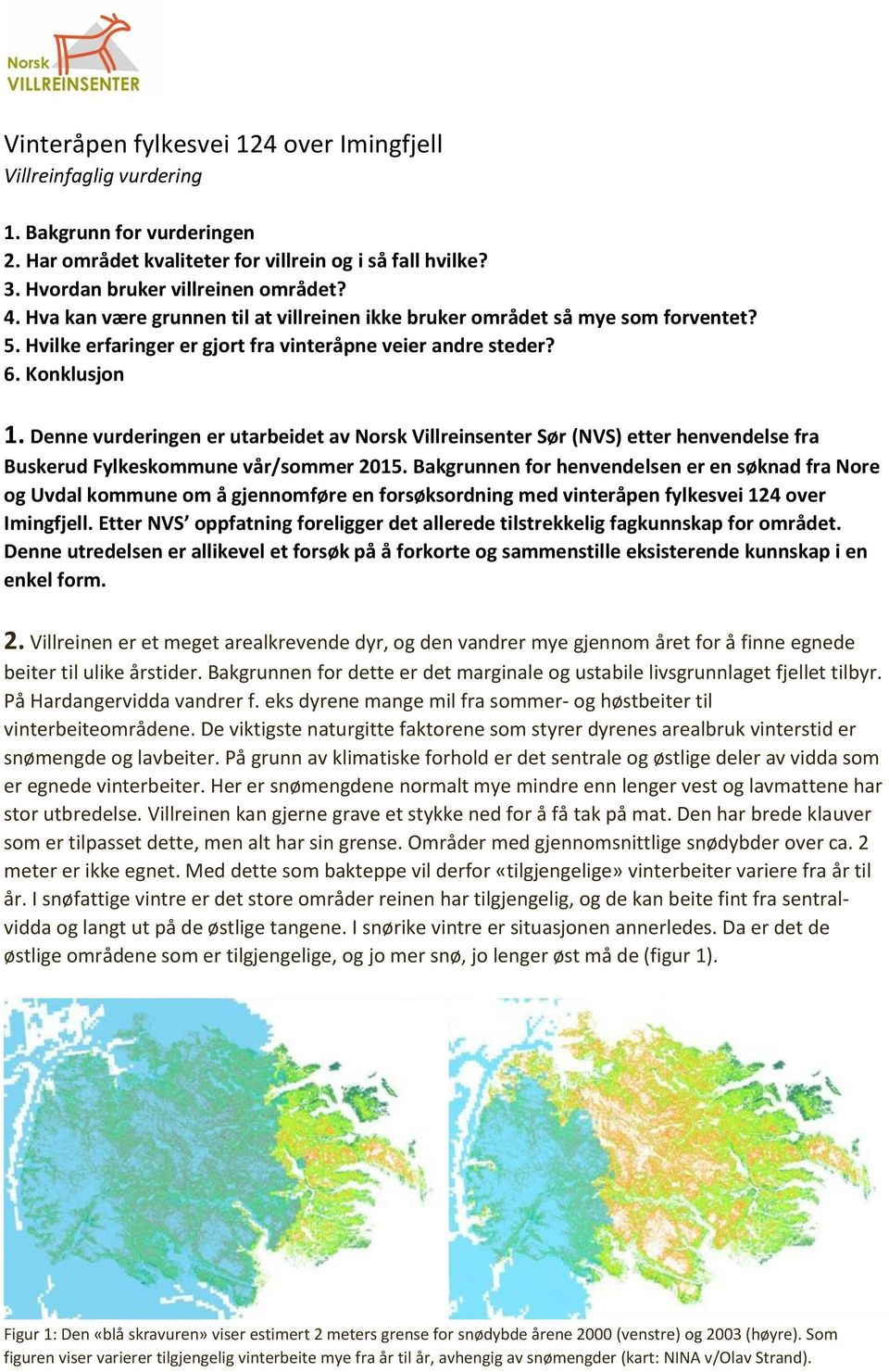 Norsk VILLREINSENTER

Vinteråpen fylkesvei 124 over Imingfjell
Villreinfaglig vurdering

1. Bakgrunn for vurderingen
2. Har området kvaliteter for villrein og i så fall hvilke?
3. Hvordan bruker villreinen området?
4. Hva kan være grunnen til at villreinen ikke bruker området så mye som forventet?
5. Hvilke erfaringer er gjort fra vinteråpne veier andre steder?
6. Konklusjon

1. Denne vurderingen er utarbeidet av Norsk Villreinsenter Sør (NVS) etter henvendelse fra Buskerud Fylkeskommune vår/sommer 2015. Bakgrunnen for henvendelsen er en søknad fra Nore og Uvdal kommune om å gjennomføre en forsøksordning med vinteråpen fylkesvei 124 over Imingfjell. Etter NVS' oppfatning foreligger det allerede tilstrekkelig fagkunnskap for området. Denne utredelsen er allikevel et forsøk på å forkorte og sammenstille eksisterende kunnskap i en enkel form.

2. Villreinen er et meget arealkrevende dyr, og den vandrer mye gjennom året for å finne egnede beiter til ulike årstider. Bakgrunnen for dette er det marginale og ustabile livsgrunnlaget fjellet tilbyr. På Hardangervidda vandrer f. eks dyrene mange mil fra sommer- og høstbeiter til vinterbeiteområdene. De viktigste naturgitte faktorene som styrer dyrenes arealbruk vinterstid er snømengde og lavbeiter. På grunn av klimatiske forhold er det sentrale og østlige deler av vidda som er egnede vinterbeiter. Her er snømengdene normalt mye mindre enn lenger vest og lavmattene har stor utbredelse. Villreinen kan gjerne grave et stykke ned for å få tak på mat. Den har brede klauver som er tilpasset dette, men alt har sin grense. Områder med gjennomsnittlige snødybder over ca. 2 meter er ikke egnet. Med dette som bakteppe vil derfor «tilgjengelige» vinterbeiter variere fra år til år. I snøfattige vintre er det store områder reinen har tilgjengelig, og de kan beite fint fra sentralvidda og langt ut på de østlige tangene. I snørike vintre er situasjonen annerledes. Da er det de østlige områdene som er tilgjengelige, og jo mer snø, jo lenger øst må de (figur 1).

Figur 1: Den «blå skravuren» viser estimert 2 meters grense for snødybde årene 2000 (venstre) og 2003 (høyre). Som figuren viser varierer tilgjengelig vinterbeite mye fra år til år, avhengig av snømengder (kart: NINA v/Olav Strand).